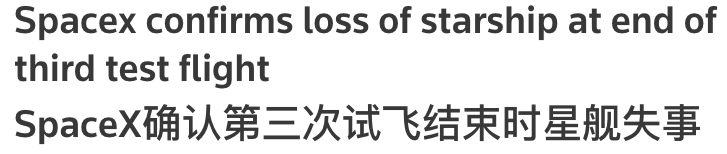 Spacex confirms loss of starship at end of third test flight
SpaceX确认第三次试飞结束时星舰失事